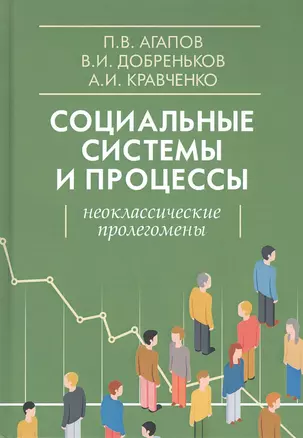 П.В. АГАПОВ
В.И. ДОБРЕНЬКОВ
А.И. КРАВЧЕНКО

СОЦИАЛЬНЫЕ СИСТЕМЫ И ПРОЦЕССЫ

неоклассические пролегомены